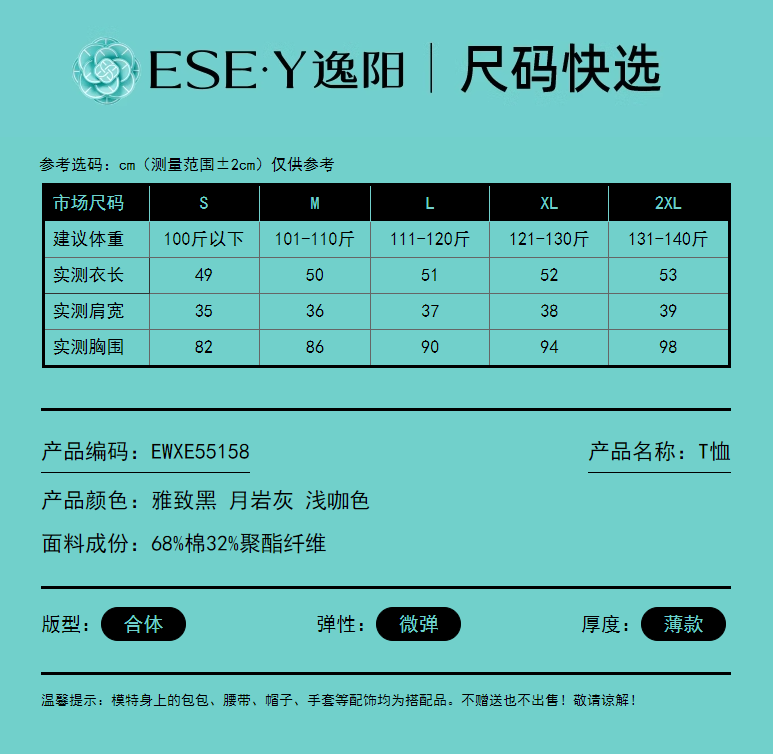 ESE·Y逸阳 | 尺码快选

参考选码：cm（测量范围±2cm）仅供参考

| 市场尺码 | S | M | L | XL | 2XL |
|---|---|---|---|---|---|
| 建议体重 | 100斤以下 | 101-110斤 | 111-120斤 | 121-130斤 | 131-140斤 |
| 实测衣长 | 49 | 50 | 51 | 52 | 53 |
| 实测肩宽 | 35 | 36 | 37 | 38 | 39 |
| 实测胸围 | 82 | 86 | 90 | 94 | 98 |

产品编码：EWXE55158

产品名称：T恤

产品颜色：雅致黑 月岩灰 浅咖色

面料成份：68%棉32%聚酯纤维

版型：合体

弹性：微弹

厚度：薄款

温馨提示：模特身上的包包、腰带、帽子、手套等配饰均为搭配品。不赠送也不出售！敬请谅解！